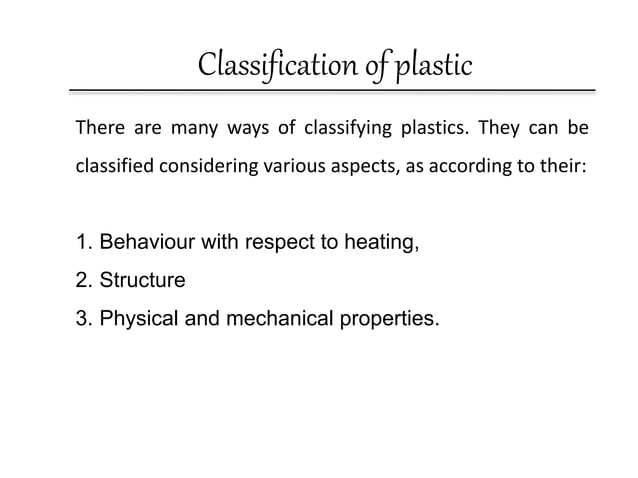 Classification of plastic

There are many ways of classifying plastics. They can be classified considering various aspects, as according to their:

1. Behaviour with respect to heating,
2. Structure
3. Physical and mechanical properties.